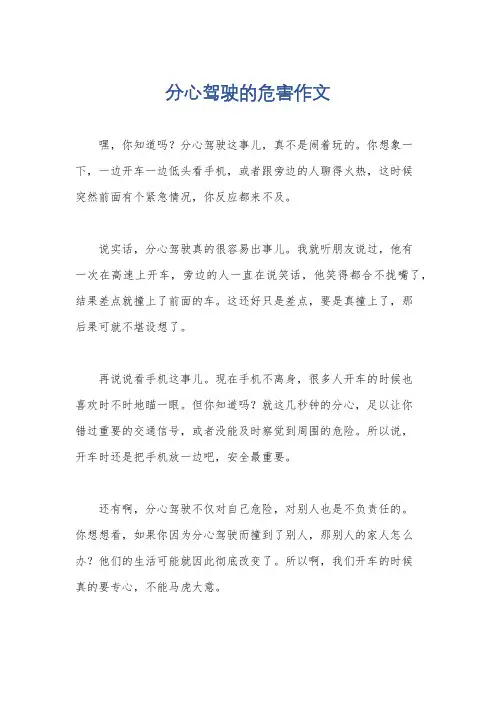 分心驾驶的危害作文

嘿，你知道吗？分心驾驶这事儿，真不是闹着玩的。你想象一下，一边开车一边低头看手机，或者跟旁边的人聊得火热，这时候突然前面有个紧急情况，你反应都来不及。

说实话，分心驾驶真的很容易出事儿。我就听朋友说过，他有一次在高速上开车，旁边的人一直在说笑话，他笑得都合不拢嘴了，结果差点就撞上了前面的车。这还好只是差点，要是真撞上了，那后果可就不堪设想了。

再说说看手机这事儿。现在手机不离身，很多人开车的时候也喜欢时不时地瞄一眼。但你知道吗？就这几秒钟的分心，足以让你错过重要的交通信号，或者没能及时察觉到周围的危险。所以说，开车时还是把手机放一边吧，安全最重要。

还有啊，分心驾驶不仅对自己危险，对别人也是不负责任的。你想想看，如果你因为分心驾驶而撞到了别人，那别人的家人怎么办？他们的生活可能就因此彻底改变了。所以啊，我们开车的时候真的要专心，不能马虎大意。